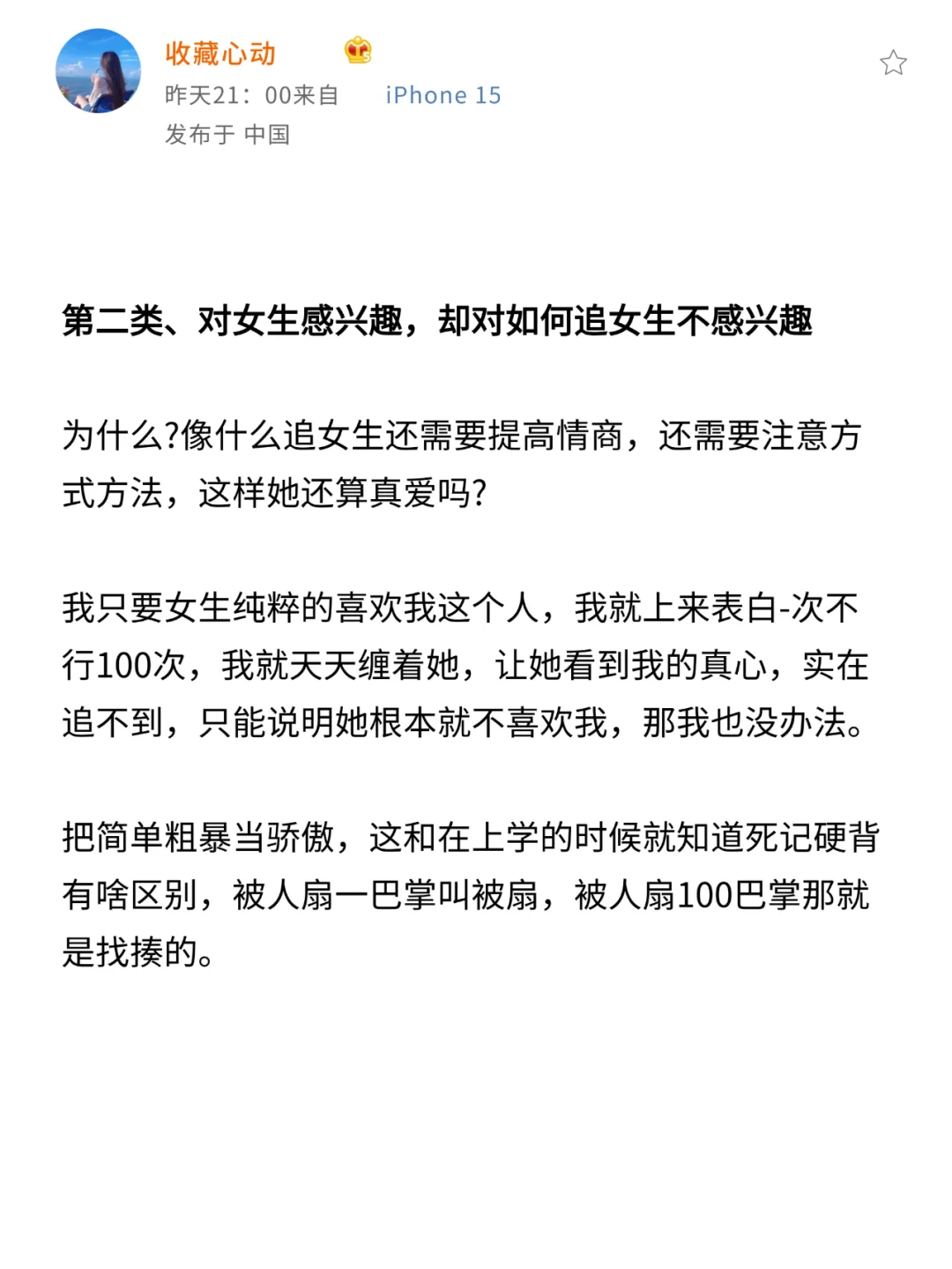 收藏心动
昨天21：00来自 iPhone 15
发布于 中国

第二类、对女生感兴趣，却对如何追女生不感兴趣

为什么?像什么追女生还需要提高情商，还需要注意方式方法，这样她还算真爱吗?

我只要女生纯粹的喜欢我这个人，我就上来表白-次不行100次，我就天天缠着她，让她看到我的真心，实在追不到，只能说明她根本就不喜欢我，那我也没办法。

把简单粗暴当骄傲，这和在上学的时候就知道死记硬背有啥区别，被人扇一巴掌叫被扇，被人扇100巴掌那就是找揍的。